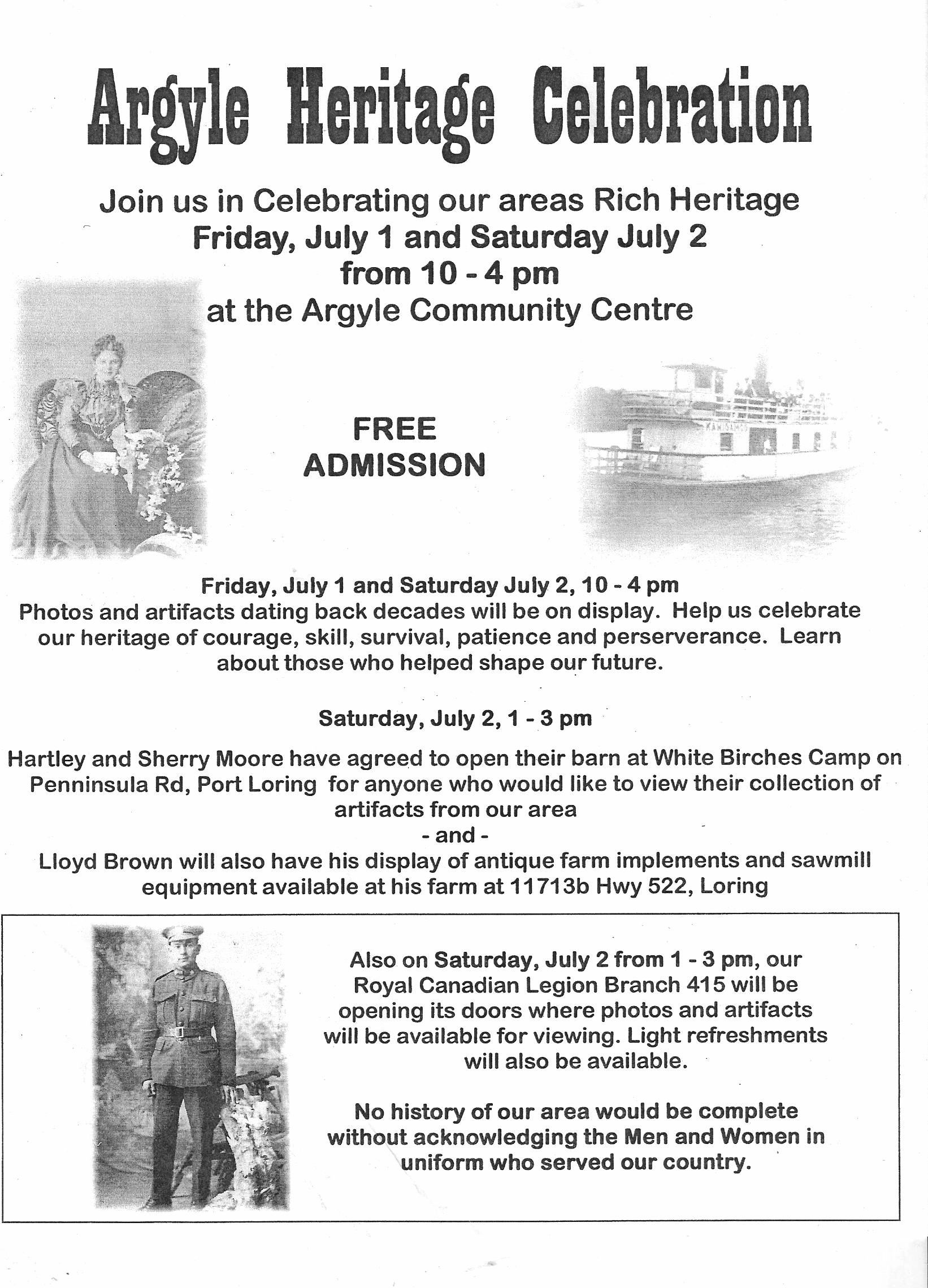 Argyle Heritage Celebration

Join us in Celebrating our areas Rich Heritage
Friday, July 1 and Saturday July 2
from 10 - 4 pm
at the Argyle Community Centre

FREE
ADMISSION

KAWIGAMOG

Friday, July 1 and Saturday July 2, 10 - 4 pm
Photos and artifacts dating back decades will be on display. Help us celebrate our heritage of courage, skill, survival, patience and perserverance. Learn about those who helped shape our future.

Saturday, July 2, 1 - 3 pm

Hartley and Sherry Moore have agreed to open their barn at White Birches Camp on Penninsula Rd, Port Loring for anyone who would like to view their collection of artifacts from our area
- and -
Lloyd Brown will also have his display of antique farm implements and sawmill equipment available at his farm at 11713b Hwy 522, Loring

Also on Saturday, July 2 from 1 - 3 pm, our Royal Canadian Legion Branch 415 will be opening its doors where photos and artifacts will be available for viewing. Light refreshments will also be available.

No history of our area would be complete without acknowledging the Men and Women in uniform who served our country.